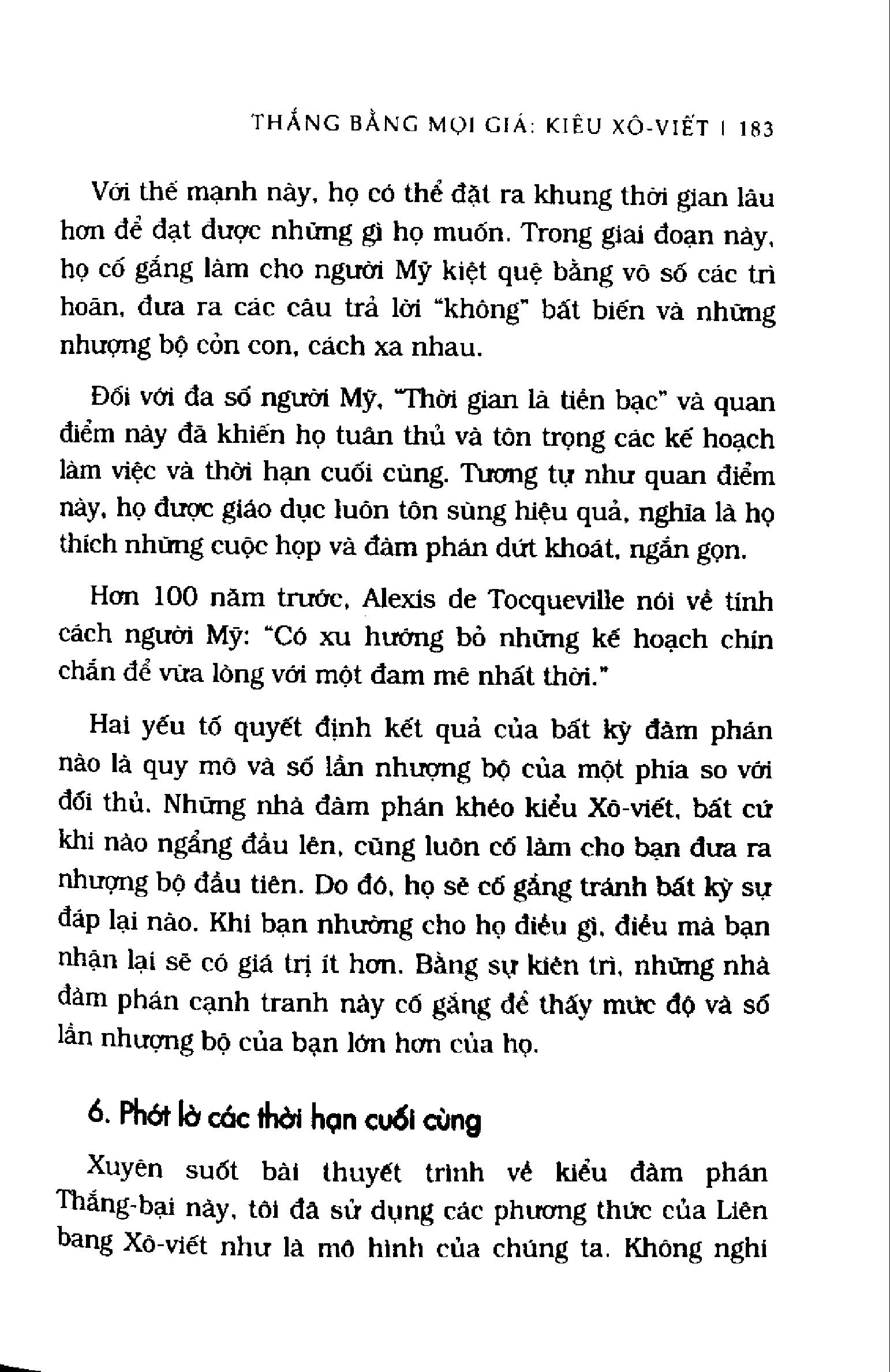 THẮNG BẰNG MỌI GIÁ: KIỂU XÔ-VIẾT | 183

Với thế mạnh này, họ có thể đặt ra khung thời gian lâu hơn để đạt được những gì họ muốn. Trong giai đoạn này, họ cố gắng làm cho người Mỹ kiệt quệ bằng vô số các trì hoãn, đưa ra các câu trả lời "không" bất biến và những nhượng bộ cỏn con, cách xa nhau.

Đối với đa số người Mỹ, "Thời gian là tiền bạc" và quan điểm này đã khiến họ tuân thủ và tôn trọng các kế hoạch làm việc và thời hạn cuối cùng. Tương tự như quan điểm này, họ được giáo dục luôn tôn sùng hiệu quả, nghĩa là họ thích những cuộc họp và đàm phán dứt khoát, ngắn gọn.

Hơn 100 năm trước, Alexis de Tocqueville nói về tính cách người Mỹ: "Có xu hướng bỏ những kế hoạch chín chắn để vừa lòng với một đam mê nhất thời."

Hai yếu tố quyết định kết quả của bất kỳ đàm phán nào là quy mô và số lần nhượng bộ của một phía so với đối thủ. Những nhà đàm phán khéo kiểu Xô-viết, bất cứ khi nào ngẩng đầu lên, cũng luôn cố làm cho bạn đưa ra nhượng bộ đầu tiên. Do đó, họ sẽ cố gắng tránh bất kỳ sự đáp lại nào. Khi bạn nhường cho họ điều gì, điều mà bạn nhận lại sẽ có giá trị ít hơn. Bằng sự kiên trì, những nhà đàm phán cạnh tranh này cố gắng để thấy mức độ và số lần nhượng bộ của bạn lớn hơn của họ.

6. Phớt lờ các thời hạn cuối cùng

Xuyên suốt bài thuyết trình về kiểu đàm phán Thắng-bại này, tôi đã sử dụng các phương thức của Liên bang Xô-viết như là mô hình của chúng ta. Không nghi